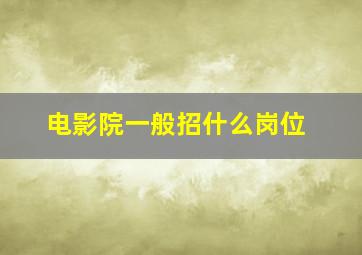 电影院一般招什么岗位